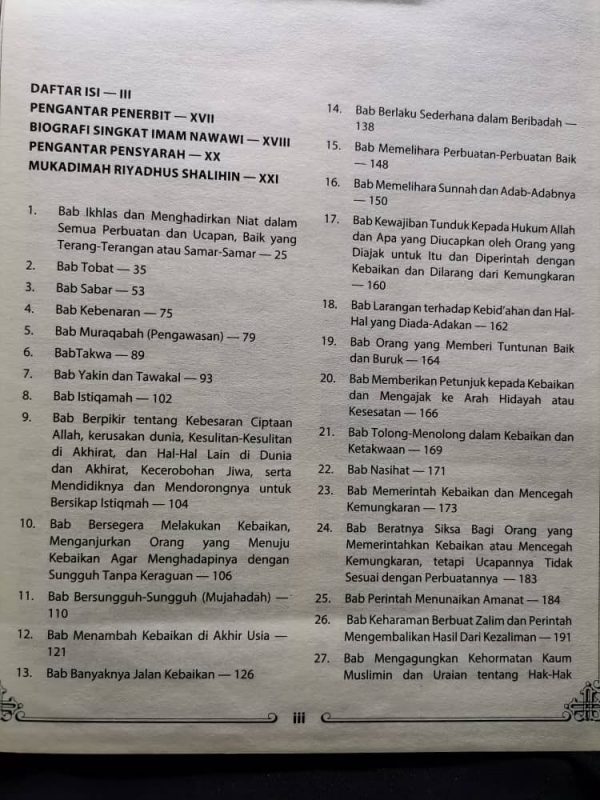 DAFTAR ISI — III
PENGANTAR PENERBIT — XVII
BIOGRAFI SINGKAT IMAM NAWAWI — XVIII
PENGANTAR PENSYARAH — XX
MUKADIMAH RIYADHUS SHALIHIN — XXI

1. Bab Ikhlas dan Menghadirkan Niat dalam Semua Perbuatan dan Ucapan, Baik yang Terang-Terangan atau Samar-Samar — 25
2. Bab Tobat — 35
3. Bab Sabar — 53
4. Bab Kebenaran — 75
5. Bab Muraqabah (Pengawasan) — 79
6. BabTakwa — 89
7. Bab Yakin dan Tawakal — 93
8. Bab Istiqamah — 102
9. Bab Berpikir tentang Kebesaran Ciptaan Allah, kerusakan dunia, Kesulitan-Kesulitan di Akhirat, dan Hal-Hal Lain di Dunia dan Akhirat, Kecerobohan Jiwa, serta Mendidiknya dan Mendorongnya untuk Bersikap Istiqmah — 104
10. Bab Bersegera Melakukan Kebaikan, Menganjurkan Orang yang Menuju Kebaikan Agar Menghadapinya dengan Sungguh Tanpa Keraguan — 106
11. Bab Bersungguh-Sungguh (Mujahadah) — 110
12. Bab Menambah Kebaikan di Akhir Usia — 121
13. Bab Banyaknya Jalan Kebaikan — 126
14. Bab Berlaku Sederhana dalam Beribadah — 138
15. Bab Memelihara Perbuatan-Perbuatan Baik — 148
16. Bab Memelihara Sunnah dan Adab-Adabnya — 150
17. Bab Kewajiban Tunduk Kepada Hukum Allah dan Apa yang Diucapkan oleh Orang yang Diajak untuk Itu dan Diperintah dengan Kebaikan dan Dilarang dari Kemungkaran — 160
18. Bab Larangan terhadap Kebid'ahan dan Hal-Hal yang Diada-Adakan — 162
19. Bab Orang yang Memberi Tuntunan Baik dan Buruk — 164
20. Bab Memberikan Petunjuk kepada Kebaikan dan Mengajak ke Arah Hidayah atau Kesesatan — 166
21. Bab Tolong-Menolong dalam Kebaikan dan Ketakwaan — 169
22. Bab Nasihat — 171
23. Bab Memerintah Kebaikan dan Mencegah Kemungkaran — 173
24. Bab Beratnya Siksa Bagi Orang yang Memerintahkan Kebaikan atau Mencegah Kemungkaran, tetapi Ucapannya Tidak Sesuai dengan Perbuatannya — 183
25. Bab Perintah Menunaikan Amanat — 184
26. Bab Keharaman Berbuat Zalim dan Perintah Mengembalikan Hasil Dari Kezaliman — 191
27. Bab Mengagungkan Kehormatan Kaum Muslimin dan Uraian tentang Hak-Hak

iii